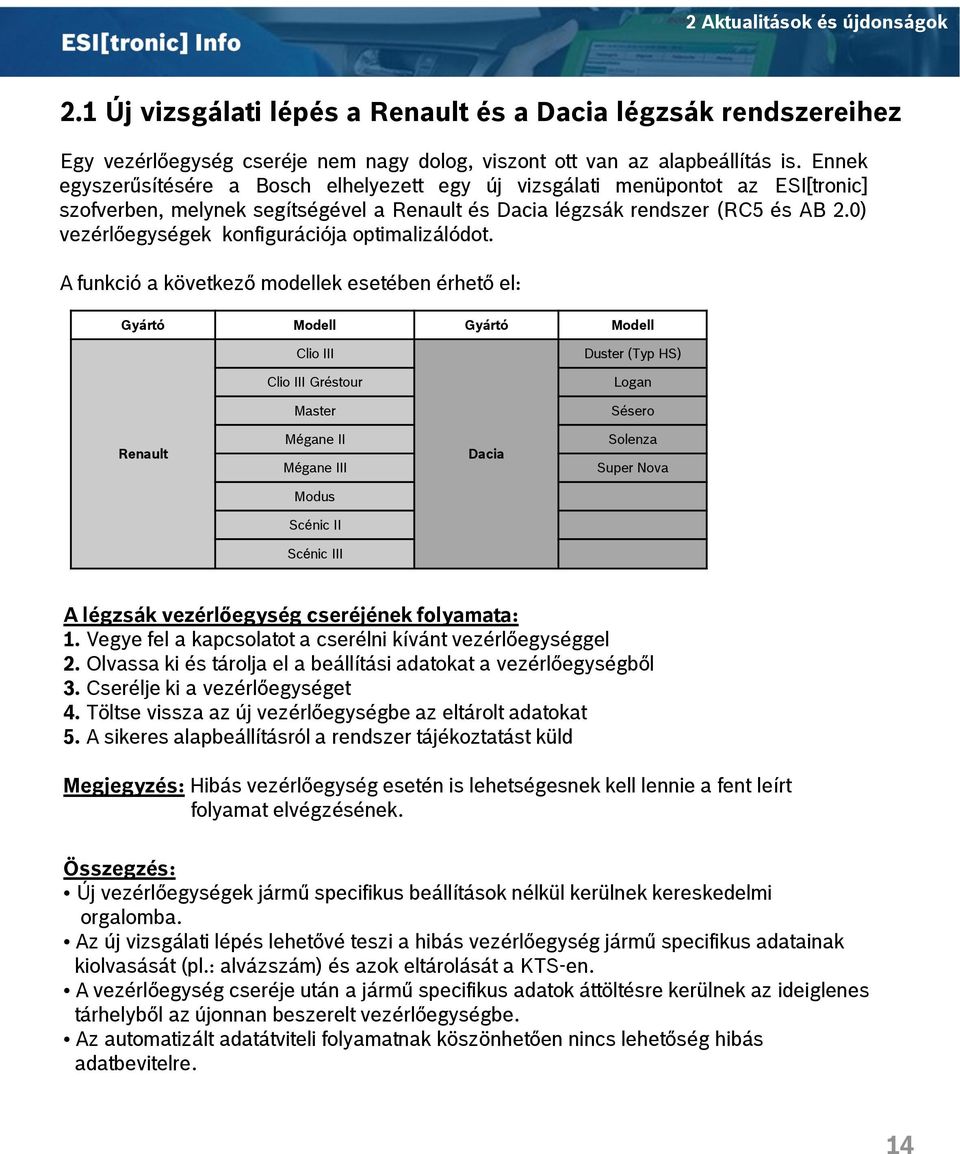 ESI[tronic] Info

2 Aktualitások és újdonságok

2.1 Új vizsgálati lépés a Renault és a Dacia légzsák rendszereihez

Egy vezérlőegység cseréje nem nagy dolog, viszont ott van az alapbeállítás is. Ennek egyszerűsítésére a Bosch elhelyezett egy új vizsgálati menüpontot az ESI[tronic] szofverben, melynek segítségével a Renault és Dacia légzsák rendszer (RC5 és AB 2.0) vezérlőegységek konfigurációja optimalizálódot.

A funkció a következő modellek esetében érhető el:

| Gyártó | Modell | Gyártó | Modell |
|---|---|---|---|
| Renault | Clio III | Dacia | Duster (Typ HS) |
| | Clio III Gréstour | | Logan |
| | Master | | Sésero |
| | Mégane II | | Solenza |
| | Mégane III | | Super Nova |
| | Modus | | |
| | Scénic II | | |
| | Scénic III | | |

A légzsák vezérlőegység cseréjének folyamata:
1. Vegye fel a kapcsolatot a cserélni kívánt vezérlőegységgel
2. Olvassa ki és tárolja el a beállítási adatokat a vezérlőegységből
3. Cserélje ki a vezérlőegységet
4. Töltse vissza az új vezérlőegységbe az eltárolt adatokat
5. A sikeres alapbeállításról a rendszer tájékoztatást küld

Megjegyzés: Hibás vezérlőegység esetén is lehetségesnek kell lennie a fent leírt folyamat elvégzésének.

Összegzés:
• Új vezérlőegységek jármű specifikus beállítások nélkül kerülnek kereskedelmi orgalomba.
• Az új vizsgálati lépés lehetővé teszi a hibás vezérlőegység jármű specifikus adatainak kiolvasását (pl.: alvázszám) és azok eltárolását a KTS-en.
• A vezérlőegység cseréje után a jármű specifikus adatok áttöltésre kerülnek az ideiglenes tárhelyből az újonnan beszerelt vezérlőegységbe.
• Az automatizált adatátviteli folyamatnak köszönhetően nincs lehetőség hibás adatbevitelre.

14